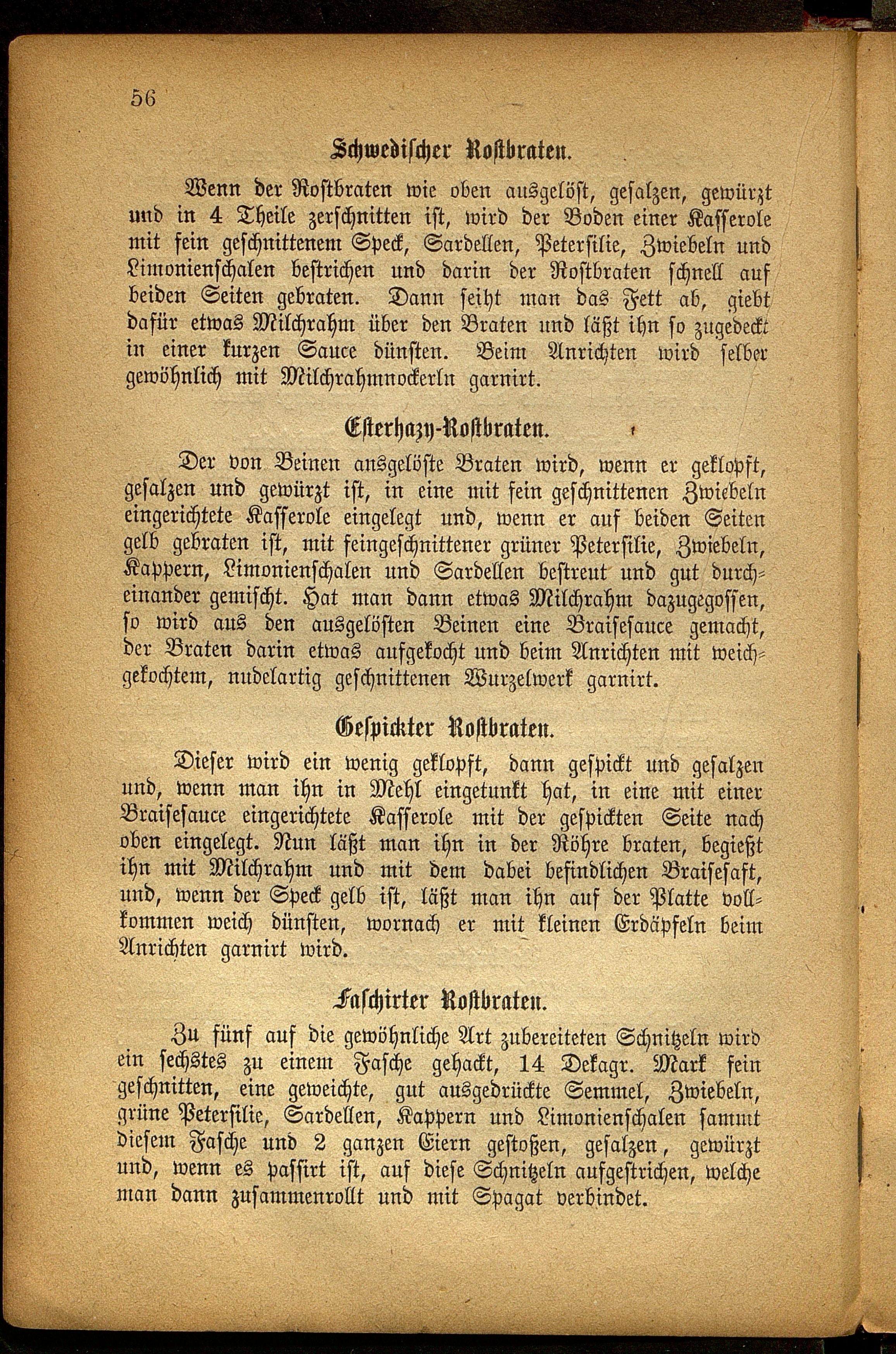 56

Schwedischer Rostbraten.

Wenn der Rostbraten wie oben ausgelöst, gesalzen, gewürzt und in 4 Theile zerschnitten ist, wird der Boden einer Kasserole mit fein geschnittenem Speck, Sardellen, Petersilie, Zwiebeln und Limonienschalen bestrichen und darin der Rostbraten schnell auf beiden Seiten gebraten. Dann seiht man das Fett ab, giebt dafür etwas Milchrahm über den Braten und läßt ihn so zugedeckt in einer kurzen Sauce dünsten. Beim Anrichten wird selber gewöhnlich mit Milchrahmnockerln garnirt.

Esterhazy-Rostbraten.

Der von Beinen ausgelöste Braten wird, wenn er geklopft, gesalzen und gewürzt ist, in eine mit fein geschnittenen Zwiebeln eingerichtete Kasserole eingelegt und, wenn er auf beiden Seiten gelb gebraten ist, mit feingeschnittener grüner Petersilie, Zwiebeln, Kappern, Limonienschalen und Sardellen bestreut und gut durcheinander gemischt. Hat man dann etwas Milchrahm dazugegossen, so wird aus den ausgelösten Beinen eine Braisesauce gemacht, der Braten darin etwas aufgekocht und beim Anrichten mit weichgekochtem, nudelartig geschnittenen Wurzelwerk garnirt.

Gespickter Rostbraten.

Dieser wird ein wenig geklopft, dann gespickt und gesalzen und, wenn man ihn in Mehl eingetunkt hat, in eine mit einer Braisesauce eingerichtete Kasserole mit der gespickten Seite nach oben eingelegt. Nun läßt man ihn in der Röhre braten, begießt ihn mit Milchrahm und mit dem dabei befindlichen Braisesaft, und, wenn der Speck gelb ist, läßt man ihn auf der Platte vollkommen weich dünsten, wornach er mit kleinen Erdäpfeln beim Anrichten garnirt wird.

Faschirter Rostbraten.

Zu fünf auf die gewöhnliche Art zubereiteten Schnitzeln wird ein sechstes zu einem Fasche gehackt, 14 Dekagr. Mark fein geschnitten, eine geweichte, gut ausgedrückte Semmel, Zwiebeln, grüne Petersilie, Sardellen, Kappern und Limonienschalen sammt diesem Fasche und 2 ganzen Eiern gestoßen, gesalzen, gewürzt und, wenn es passirt ist, auf diese Schnitzeln aufgestrichen, welche man dann zusammenrollt und mit Spagat verbindet.